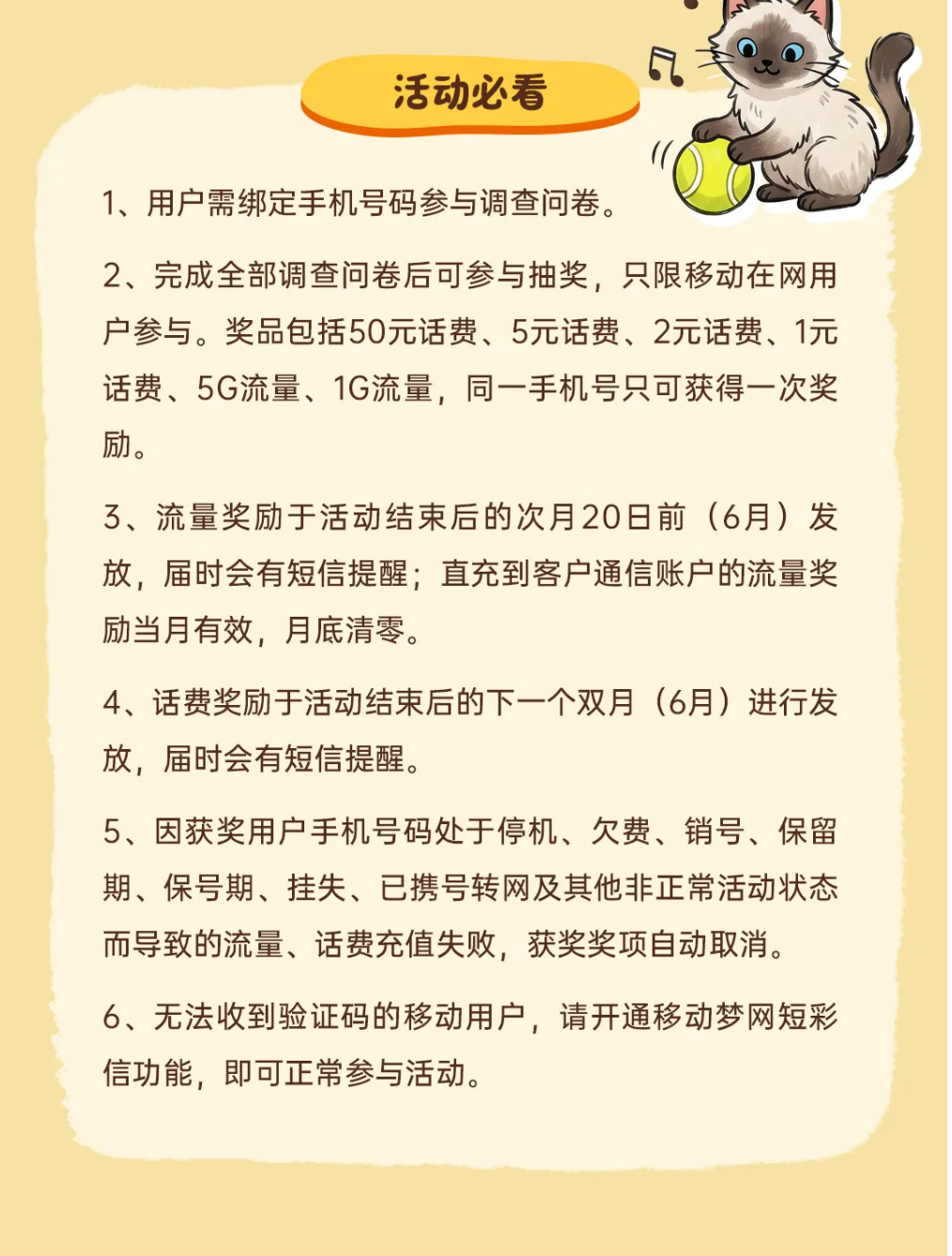 活动必看

1、用户需绑定手机号码参与调查问卷。

2、完成全部调查问卷后可参与抽奖，只限移动在网用户参与。奖品包括50元话费、5元话费、2元话费、1元话费、5G流量、1G流量，同一手机号只可获得一次奖励。

3、流量奖励于活动结束后的次月20日前（6月）发放，届时会有短信提醒；直充到客户通信账户的流量奖励当月有效，月底清零。

4、话费奖励于活动结束后的下一个双月（6月）进行发放，届时会有短信提醒。

5、因获奖用户手机号码处于停机、欠费、销号、保留期、保号期、挂失、已携号转网及其他非正常活动状态而导致的流量、话费充值失败，获奖奖项自动取消。

6、无法收到验证码的移动用户，请开通移动梦网短彩信功能，即可正常参与活动。